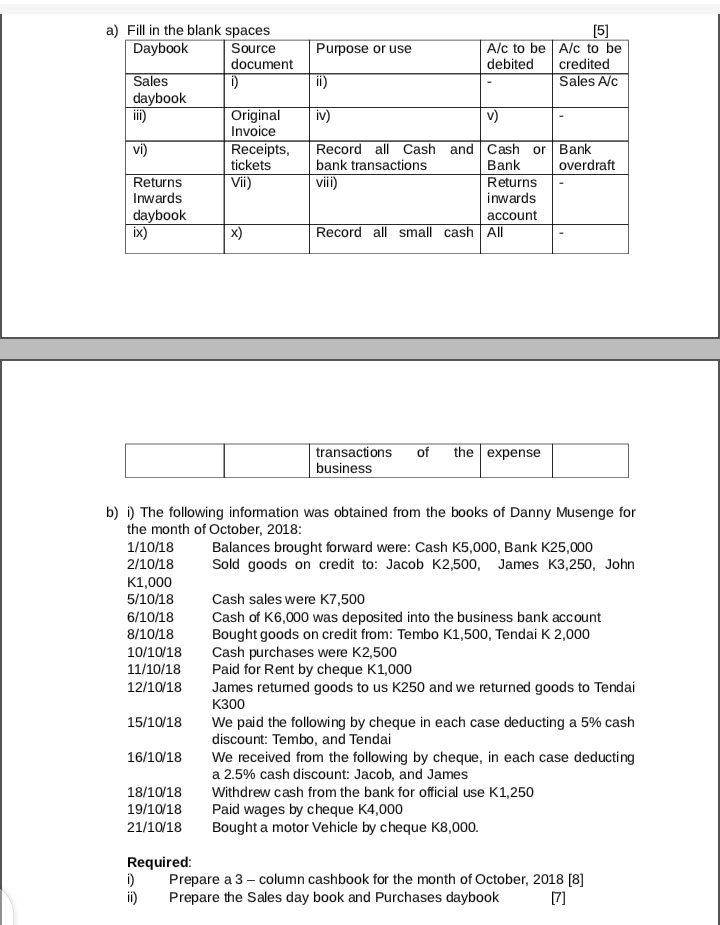 a) Fill in the blank spaces [5]

| Daybook | Source document | Purpose or use | A/c to be debited | A/c to be credited |
|---|---|---|---|---|
| Sales daybook | i) | ii) | - | Sales A/c |
| iii) | Original Invoice | iv) | v) | - |
| vi) | Receipts, tickets | Record all Cash and bank transactions | Cash or Bank | Bank overdraft |
| Returns Inwards daybook | Vii) | viii) | Returns inwards account | - |
| ix) | x) | Record all small cash | All | - |

|  |  | transactions of the business | expense |  |
|---|---|---|---|---|

b) i) The following information was obtained from the books of Danny Musenge for the month of October, 2018:

1/10/18 Balances brought forward were: Cash K5,000, Bank K25,000
2/10/18 Sold goods on credit to: Jacob K2,500, James K3,250, John K1,000
5/10/18 Cash sales were K7,500
6/10/18 Cash of K6,000 was deposited into the business bank account
8/10/18 Bought goods on credit from: Tembo K1,500, Tendai K 2,000
10/10/18 Cash purchases were K2,500
11/10/18 Paid for Rent by cheque K1,000
12/10/18 James returned goods to us K250 and we returned goods to Tendai K300
15/10/18 We paid the following by cheque in each case deducting a 5% cash discount: Tembo, and Tendai
16/10/18 We received from the following by cheque, in each case deducting a 2.5% cash discount: Jacob, and James
18/10/18 Withdrew cash from the bank for official use K1,250
19/10/18 Paid wages by cheque K4,000
21/10/18 Bought a motor Vehicle by cheque K8,000.

Required:
i) Prepare a 3 – column cashbook for the month of October, 2018 [8]
ii) Prepare the Sales day book and Purchases daybook [7]